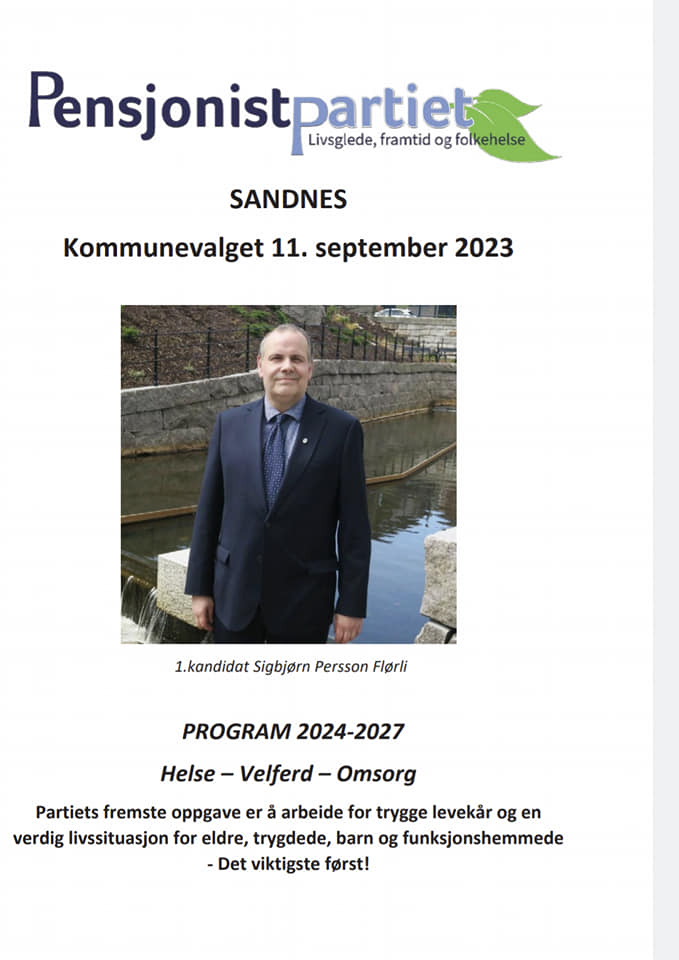 Pensjonistpartiet
Livsglede, framtid og folkehelse

SANDNES

Kommunevalget 11. september 2023

1.kandidat Sigbjørn Persson Flørli

PROGRAM 2024-2027

Helse – Velferd – Omsorg

Partiets fremste oppgave er å arbeide for trygge levekår og en verdig livssituasjon for eldre, trygdede, barn og funksjonshemmede - Det viktigste først!